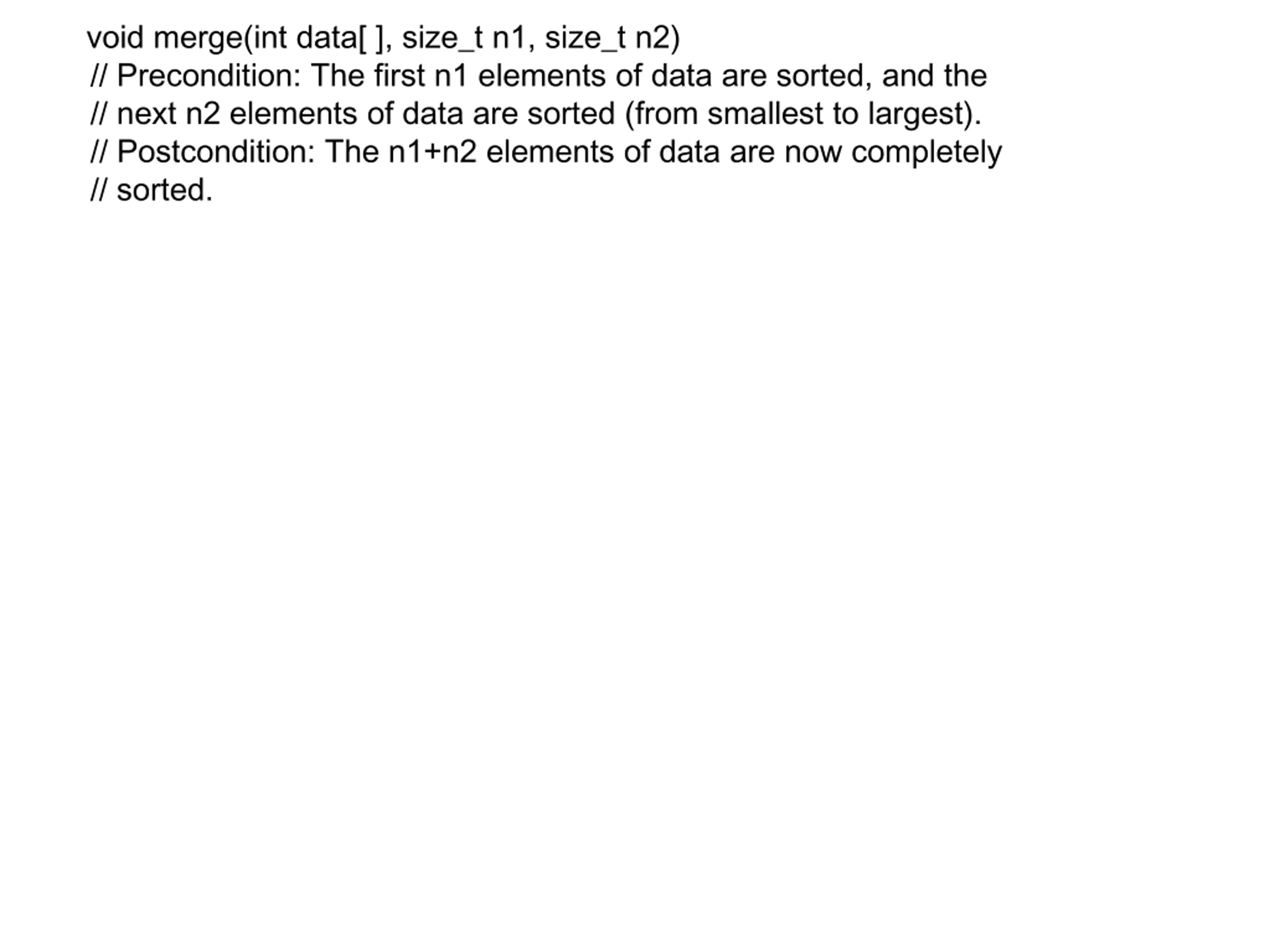 void merge(int data[ ], size_t n1, size_t n2)
// Precondition: The first n1 elements of data are sorted, and the
// next n2 elements of data are sorted (from smallest to largest).
// Postcondition: The n1+n2 elements of data are now completely
// sorted.